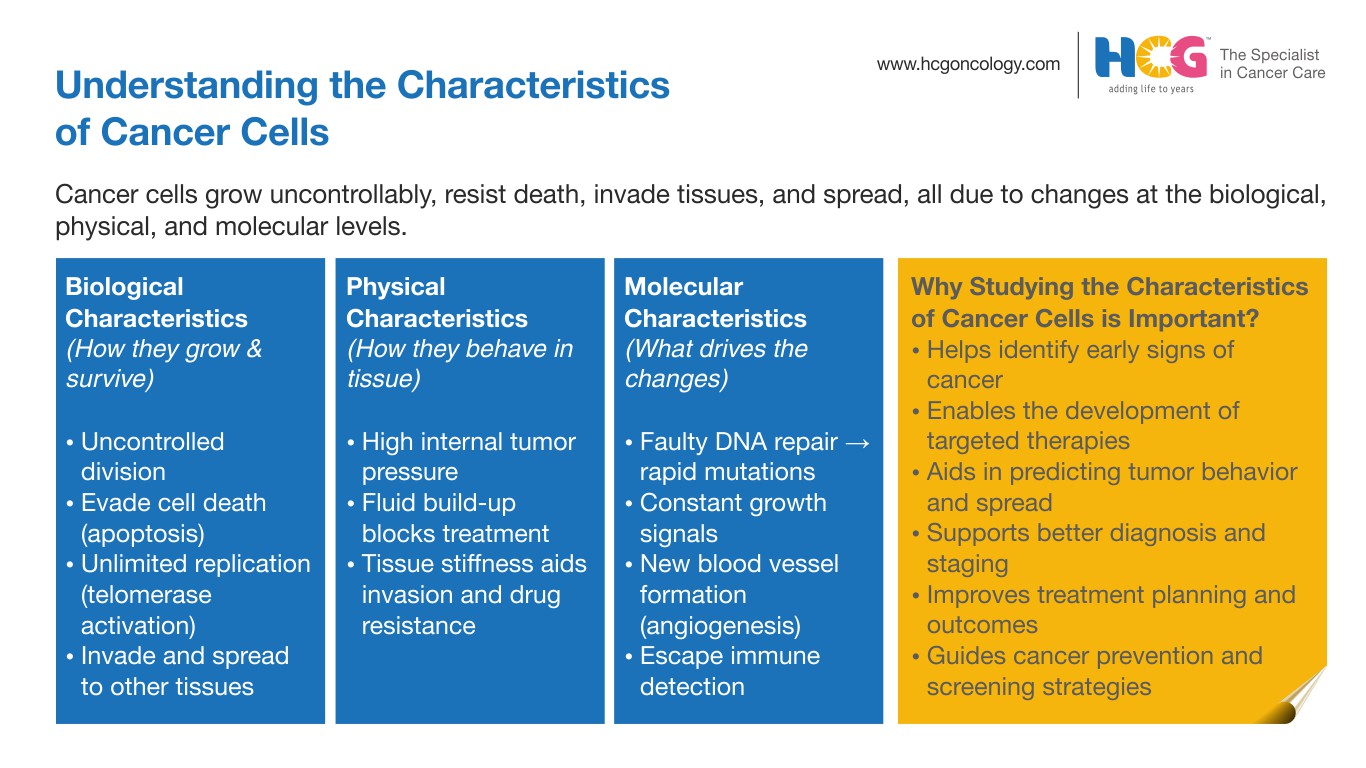 Understanding the Characteristics of Cancer Cells

www.hcgoncology.com

HCG™ adding life to years

The Specialist in Cancer Care

Cancer cells grow uncontrollably, resist death, invade tissues, and spread, all due to changes at the biological, physical, and molecular levels.

Biological Characteristics
(How they grow & survive)

• Uncontrolled division
• Evade cell death (apoptosis)
• Unlimited replication (telomerase activation)
• Invade and spread to other tissues

Physical Characteristics
(How they behave in tissue)

• High internal tumor pressure
• Fluid build-up blocks treatment
• Tissue stiffness aids invasion and drug resistance

Molecular Characteristics
(What drives the changes)

• Faulty DNA repair → rapid mutations
• Constant growth signals
• New blood vessel formation (angiogenesis)
• Escape immune detection

Why Studying the Characteristics of Cancer Cells is Important?
• Helps identify early signs of cancer
• Enables the development of targeted therapies
• Aids in predicting tumor behavior and spread
• Supports better diagnosis and staging
• Improves treatment planning and outcomes
• Guides cancer prevention and screening strategies